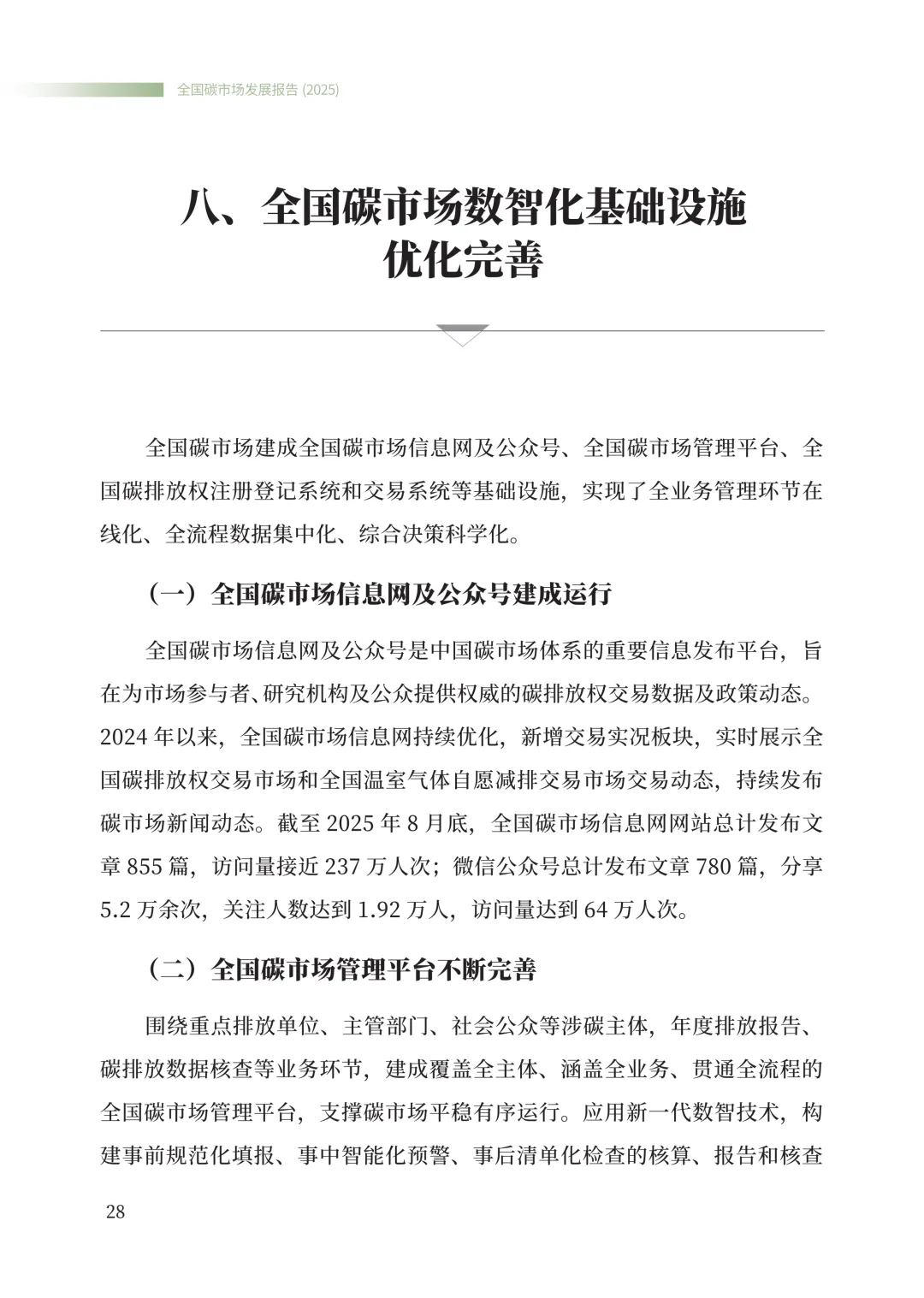 全国碳市场发展报告 (2025)

八、全国碳市场数智化基础设施优化完善

全国碳市场建成全国碳市场信息网及公众号、全国碳市场管理平台、全国碳排放权注册登记系统和交易系统等基础设施，实现了全业务管理环节在线化、全流程数据集中化、综合决策科学化。

（一）全国碳市场信息网及公众号建成运行

全国碳市场信息网及公众号是中国碳市场体系的重要信息发布平台，旨在为市场参与者、研究机构及公众提供权威的碳排放权交易数据及政策动态。2024 年以来，全国碳市场信息网持续优化，新增交易实况板块，实时展示全国碳排放权交易市场和全国温室气体自愿减排交易市场交易动态，持续发布碳市场新闻动态。截至 2025 年 8 月底，全国碳市场信息网网站总计发布文章 855 篇，访问量接近 237 万人次；微信公众号总计发布文章 780 篇，分享 5.2 万余次，关注人数达到 1.92 万人，访问量达到 64 万人次。

（二）全国碳市场管理平台不断完善

围绕重点排放单位、主管部门、社会公众等涉碳主体，年度排放报告、碳排放数据核查等业务环节，建成覆盖全主体、涵盖全业务、贯通全流程的全国碳市场管理平台，支撑碳市场平稳有序运行。应用新一代数智技术，构建事前规范化填报、事中智能化预警、事后清单化检查的核算、报告和核查

28